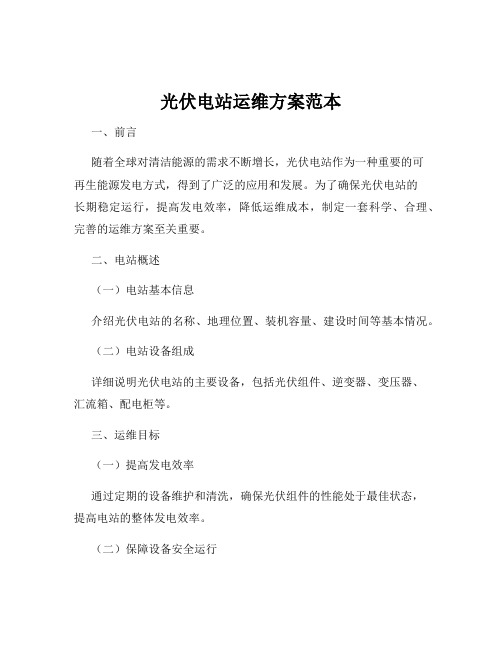 光伏电站运维方案范本

一、前言

随着全球对清洁能源的需求不断增长，光伏电站作为一种重要的可再生能源发电方式，得到了广泛的应用和发展。为了确保光伏电站的长期稳定运行，提高发电效率，降低运维成本，制定一套科学、合理、完善的运维方案至关重要。

二、电站概述

（一）电站基本信息

介绍光伏电站的名称、地理位置、装机容量、建设时间等基本情况。

（二）电站设备组成

详细说明光伏电站的主要设备，包括光伏组件、逆变器、变压器、汇流箱、配电柜等。

三、运维目标

（一）提高发电效率

通过定期的设备维护和清洗，确保光伏组件的性能处于最佳状态，提高电站的整体发电效率。

（二）保障设备安全运行